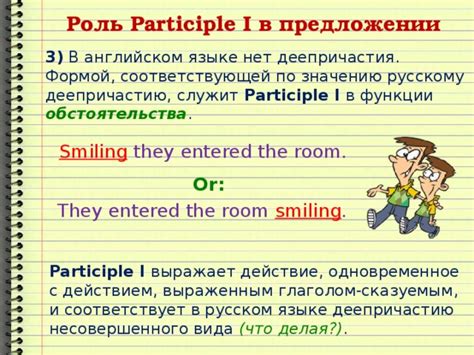 Роль Participle I в предложении

3) В английском языке нет деепричастия. Формой, соответствующей по значению русскому деепричастию, служит Participle I в функции обстоятельства.

Smiling they entered the room.

Or:

They entered the room smiling.

Participle I выражает действие, одновременное с действием, выраженным глаголом-сказуемым, и соответствует в русском языке деепричастию несовершенного вида (что делая?).